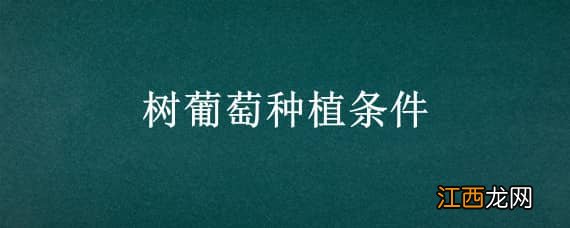 树葡萄种植条件

江西龙网